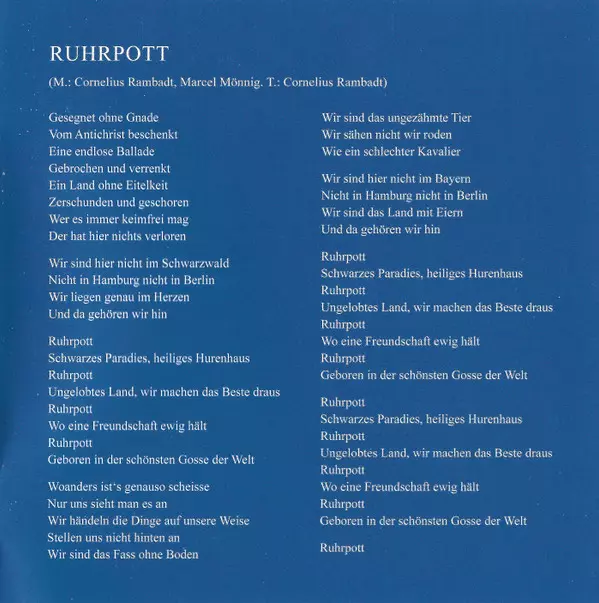 RUHRPOTT

(M.: Cornelius Rambadt, Marcel Mönnig. T.: Cornelius Rambadt)

Gesegnet ohne Gnade
Vom Antichrist beschenkt
Eine endlose Ballade
Gebrochen und verrenkt
Ein Land ohne Eitelkeit
Zerschunden und geschoren
Wer es immer keimfrei mag
Der hat hier nichts verloren

Wir sind hier nicht im Schwarzwald
Nicht in Hamburg nicht in Berlin
Wir liegen genau im Herzen
Und da gehören wir hin

Ruhrpott
Schwarzes Paradies, heiliges Hurenhaus
Ruhrpott
Ungelobtes Land, wir machen das Beste draus
Ruhrpott
Wo eine Freundschaft ewig hält
Ruhrpott
Geboren in der schönsten Gosse der Welt

Woanders ist's genauso scheisse
Nur uns sieht man es an
Wir händeln die Dinge auf unsere Weise
Stellen uns nicht hinten an
Wir sind das Fass ohne Boden
Wir sind das ungezähmte Tier
Wir sähen nicht wir roden
Wie ein schlechter Kavalier

Wir sind hier nicht im Bayern
Nicht in Hamburg nicht in Berlin
Wir sind das Land mit Eiern
Und da gehören wir hin

Ruhrpott
Schwarzes Paradies, heiliges Hurenhaus
Ruhrpott
Ungelobtes Land, wir machen das Beste draus
Ruhrpott
Wo eine Freundschaft ewig hält
Ruhrpott
Geboren in der schönsten Gosse der Welt

Ruhrpott
Schwarzes Paradies, heiliges Hurenhaus
Ruhrpott
Ungelobtes Land, wir machen das Beste draus
Ruhrpott
Wo eine Freundschaft ewig hält
Ruhrpott
Geboren in der schönsten Gosse der Welt

Ruhrpott